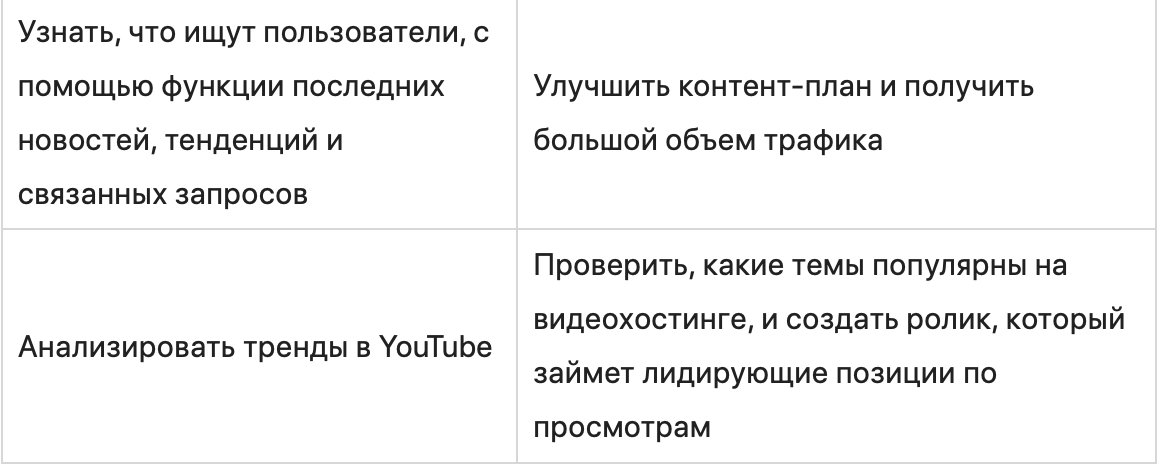 | | |
|---|---|
| Узнать, что ищут пользователи, с помощью функции последних новостей, тенденций и связанных запросов | Улучшить контент-план и получить большой объем трафика |
| Анализировать тренды в YouTube | Проверить, какие темы популярны на видеохостинге, и создать ролик, который займет лидирующие позиции по просмотрам |